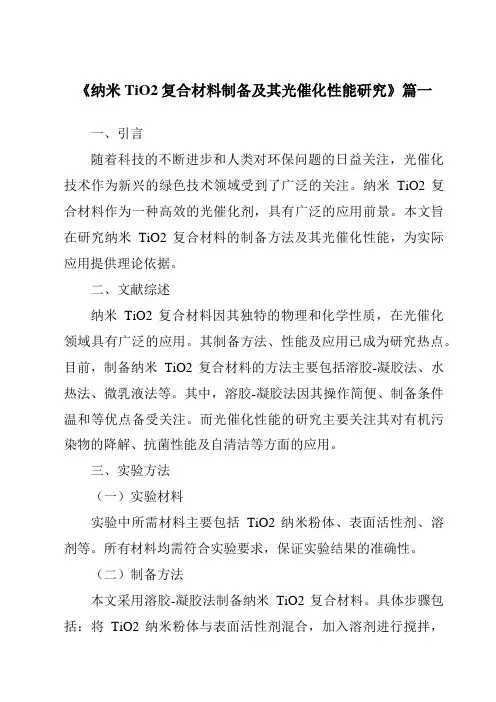 《纳米 TiO2 复合材料制备及其光催化性能研究》篇一

一、引言

随着科技的不断进步和人类对环保问题的日益关注，光催化技术作为新兴的绿色技术领域受到了广泛的关注。纳米 TiO2 复合材料作为一种高效的光催化剂，具有广泛的应用前景。本文旨在研究纳米 TiO2 复合材料的制备方法及其光催化性能，为实际应用提供理论依据。

二、文献综述

纳米 TiO2 复合材料因其独特的物理和化学性质，在光催化领域具有广泛的应用。其制备方法、性能及应用已成为研究热点。目前，制备纳米 TiO2 复合材料的方法主要包括溶胶-凝胶法、水热法、微乳液法等。其中，溶胶-凝胶法因其操作简便、制备条件温和等优点备受关注。而光催化性能的研究主要关注其对有机污染物的降解、抗菌性能及自清洁等方面的应用。

三、实验方法

（一）实验材料

实验中所需材料主要包括 TiO2 纳米粉体、表面活性剂、溶剂等。所有材料均需符合实验要求，保证实验结果的准确性。

（二）制备方法

本文采用溶胶-凝胶法制备纳米 TiO2 复合材料。具体步骤包括：将 TiO2 纳米粉体与表面活性剂混合，加入溶剂进行搅拌，